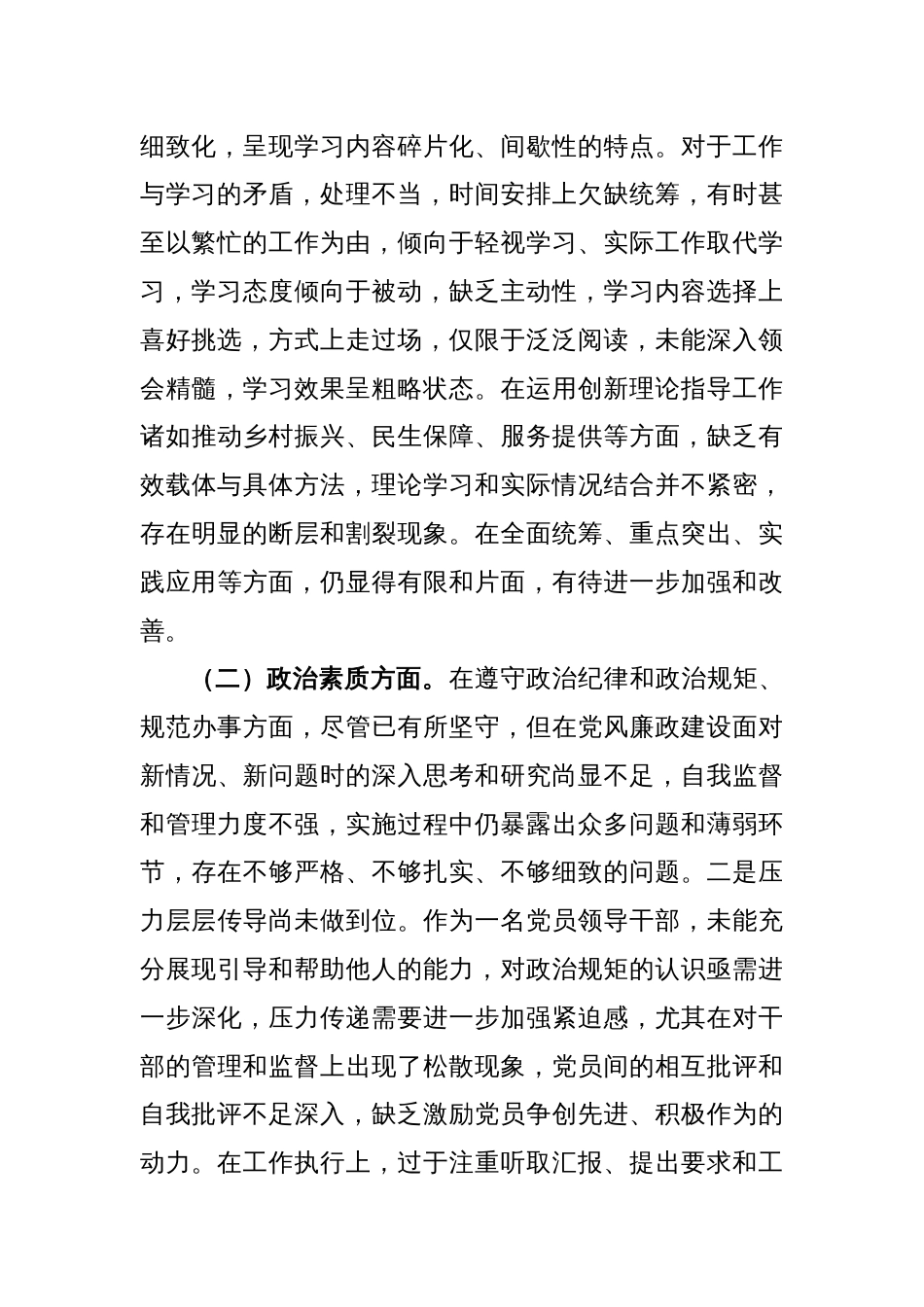 细致化，呈现学习内容碎片化、间歇性的特点。对于工作与学习的矛盾，处理不当，时间安排上欠缺统筹，有时甚至以繁忙的工作为由，倾向于轻视学习、实际工作取代学习，学习态度倾向于被动，缺乏主动性，学习内容选择上喜好挑选，方式上走过场，仅限于泛泛阅读，未能深入领会精髓，学习效果呈粗略状态。在运用创新理论指导工作诸如推动乡村振兴、民生保障、服务提供等方面，缺乏有效载体与具体方法，理论学习和实际情况结合并不紧密，存在明显的断层和割裂现象。在全面统筹、重点突出、实践应用等方面，仍显得有限和片面，有待进一步加强和改善。

（二）政治素质方面。在遵守政治纪律和政治规矩、规范办事方面，尽管已有所坚守，但在党风廉政建设面对新情况、新问题时的深入思考和研究尚显不足，自我监督和管理力度不强，实施过程中仍暴露出众多问题和薄弱环节，存在不够严格、不够扎实、不够细致的问题。二是压力层层传导尚未做到位。作为一名党员领导干部，未能充分展现引导和帮助他人的能力，对政治规矩的认识亟需进一步深化，压力传递需要进一步加强紧迫感，尤其在对干部的管理和监督上出现了松散现象，党员间的相互批评和自我批评不足深入，缺乏激励党员争创先进、积极作为的动力。在工作执行上，过于注重听取汇报、提出要求和工